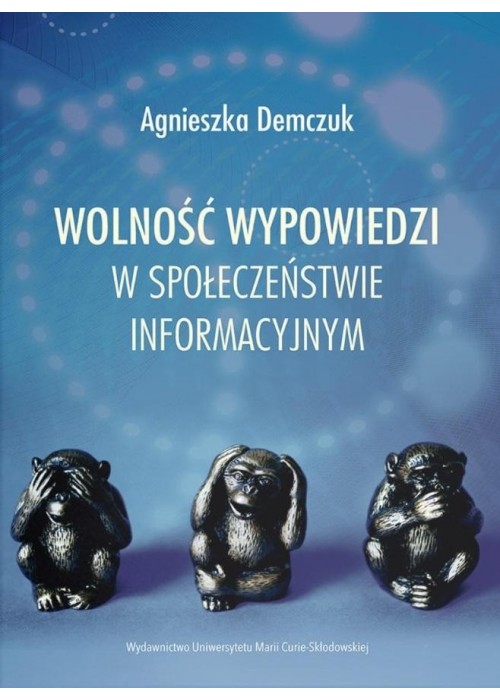 Agnieszka Demczuk

WOLNOŚĆ WYPOWIEDZI
W SPOŁECZEŃSTWIE
INFORMACYJNYM

Wydawnictwo Uniwersytetu Marii Curie-Skłodowskiej